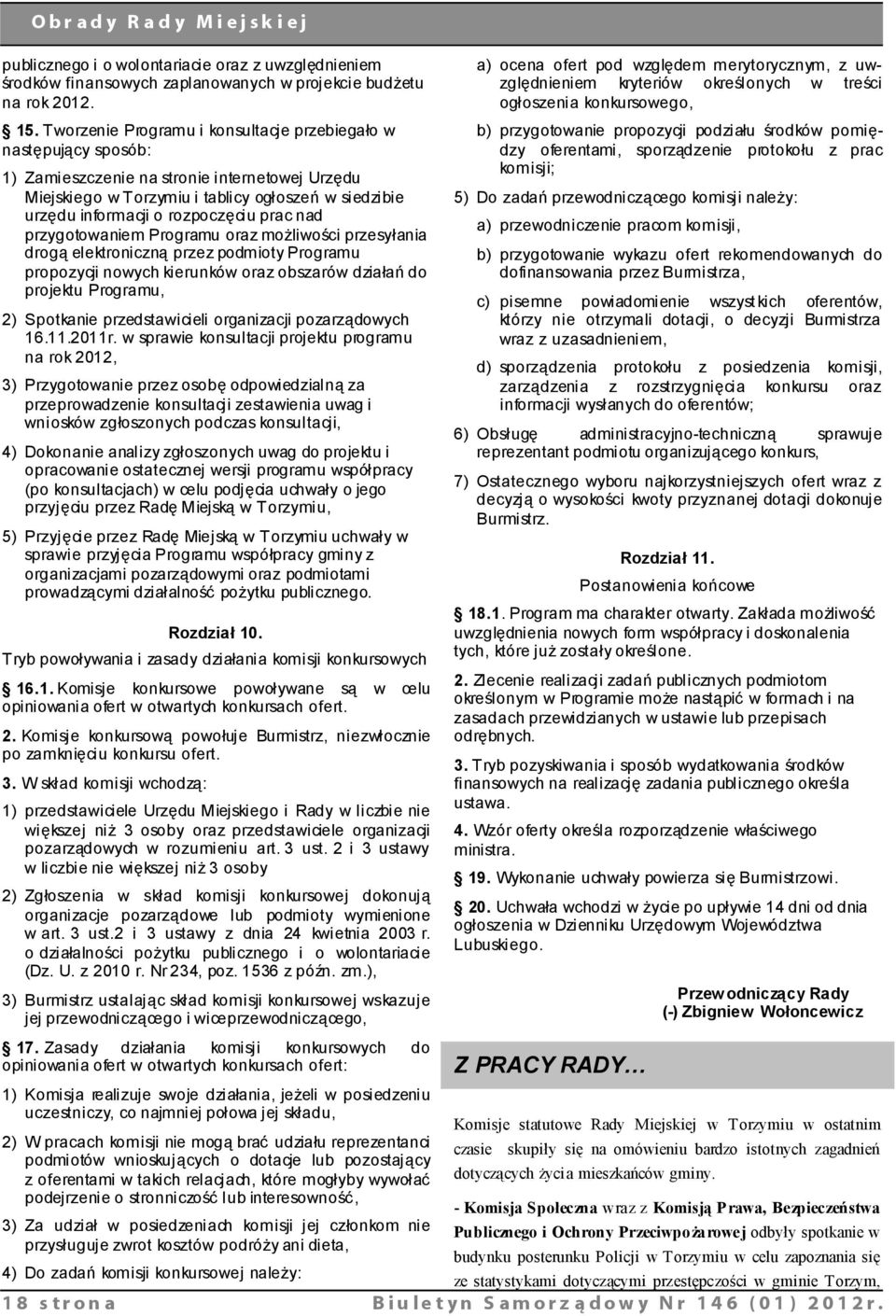 Obrady Rady Miejskiej

publicznego i o wolontariacie oraz z uwzględnieniem środków finansowych zaplanowanych w projekcie budżetu na rok 2012.

15. Tworzenie Programu i konsultacje przebiegało w następujący sposób:

1) Zamieszczenie na stronie internetowej Urzędu Miejskiego w Torzymiu i tablicy ogłoszeń w siedzibie urzędu informacji o rozpoczęciu prac nad przygotowaniem Programu oraz możliwości przesyłania drogą elektroniczną przez podmioty Programu propozycji nowych kierunków oraz obszarów działań do projektu Programu,

2) Spotkanie przedstawicieli organizacji pozarządowych 16.11.2011r. w sprawie konsultacji projektu programu na rok 2012,

3) Przygotowanie przez osobę odpowiedzialną za przeprowadzenie konsultacji zestawienia uwag i wniosków zgłoszonych podczas konsultacji,

4) Dokonanie analizy zgłoszonych uwag do projektu i opracowanie ostatecznej wersji programu współpracy (po konsultacjach) w celu podjęcia uchwały o jego przyjęciu przez Radę Miejską w Torzymiu,

5) Przyjęcie przez Radę Miejską w Torzymiu uchwały w sprawie przyjęcia Programu współpracy gminy z organizacjami pozarządowymi oraz podmiotami prowadzącymi działalność pożytku publicznego.

Rozdział 10.
Tryb powoływania i zasady działania komisji konkursowych

16.1. Komisje konkursowe powoływane są w celu opiniowania ofert w otwartych konkursach ofert.

2. Komisje konkursową powołuje Burmistrz, niezwłocznie po zamknięciu konkursu ofert.

3. W skład komisji wchodzą:

1) przedstawiciele Urzędu Miejskiego i Rady w liczbie nie większej niż 3 osoby oraz przedstawiciele organizacji pozarządowych w rozumieniu art. 3 ust. 2 i 3 ustawy w liczbie nie większej niż 3 osoby

2) Zgłoszenia w skład komisji konkursowej dokonują organizacje pozarządowe lub podmioty wymienione w art. 3 ust.2 i 3 ustawy z dnia 24 kwietnia 2003 r. o działalności pożytku publicznego i o wolontariacie (Dz. U. z 2010 r. Nr 234, poz. 1536 z późn. zm.),

3) Burmistrz ustalając skład komisji konkursowej wskazuje jej przewodniczącego i wiceprzewodniczącego,

17. Zasady działania komisji konkursowych do opiniowania ofert w otwartych konkursach ofert:

1) Komisja realizuje swoje działania, jeżeli w posiedzeniu uczestniczy, co najmniej połowa jej składu,

2) W pracach komisji nie mogą brać udziału reprezentanci podmiotów wnioskujących o dotacje lub pozostający z oferentami w takich relacjach, które mogłyby wywołać podejrzenie o stronniczość lub interesowność,

3) Za udział w posiedzeniach komisji jej członkom nie przysługuje zwrot kosztów podróży ani dieta,

4) Do zadań komisji konkursowej należy:

a) ocena ofert pod względem merytorycznym, z uwzględnieniem kryteriów określonych w treści ogłoszenia konkursowego,

b) przygotowanie propozycji podziału środków pomiędzy oferentami, sporządzenie protokołu z prac komisji;

5) Do zadań przewodniczącego komisji należy:

a) przewodniczenie pracom komisji,

b) przygotowanie wykazu ofert rekomendowanych do dofinansowania przez Burmistrza,

c) pisemne powiadomienie wszystkich oferentów, którzy nie otrzymali dotacji, o decyzji Burmistrza wraz z uzasadnieniem,

d) sporządzenia protokołu z posiedzenia komisji, zarządzenia z rozstrzygnięcia konkursu oraz informacji wysłanych do oferentów;

6) Obsługę administracyjno-techniczną sprawuje reprezentant podmiotu organizującego konkurs,

7) Ostatecznego wyboru najkorzystniejszych ofert wraz z decyzją o wysokości kwoty przyznanej dotacji dokonuje Burmistrz.

Rozdział 11.
Postanowienia końcowe

18.1. Program ma charakter otwarty. Zakłada możliwość uwzględnienia nowych form współpracy i doskonalenia tych, które już zostały określone.

2. Zlecenie realizacji zadań publicznych podmiotom określonym w Programie może nastąpić w formach i na zasadach przewidzianych w ustawie lub przepisach odrębnych.

3. Tryb pozyskiwania i sposób wydatkowania środków finansowych na realizację zadania publicznego określa ustawa.

4. Wzór oferty określa rozporządzenie właściwego ministra.

19. Wykonanie uchwały powierza się Burmistrzowi.

20. Uchwała wchodzi w życie po upływie 14 dni od dnia ogłoszenia w Dzienniku Urzędowym Województwa Lubuskiego.

Przewodniczący Rady
(-) Zbigniew Wołoncewicz

Z PRACY RADY...

Komisje statutowe Rady Miejskiej w Torzymiu w ostatnim czasie skupiły się na omówieniu bardzo istotnych zagadnień dotyczących życia mieszkańców gminy.

- Komisja Społeczna wraz z Komisją Prawa, Bezpieczeństwa Publicznego i Ochrony Przeciwpożarowej odbyły spotkanie w budynku posterunku Policji w Torzymiu w celu zapoznania się ze statystykami dotyczącymi przestępczości w gminie Torzym,

18 strona     Biuletyn Samorządowy Nr 146 (01) 2012r.